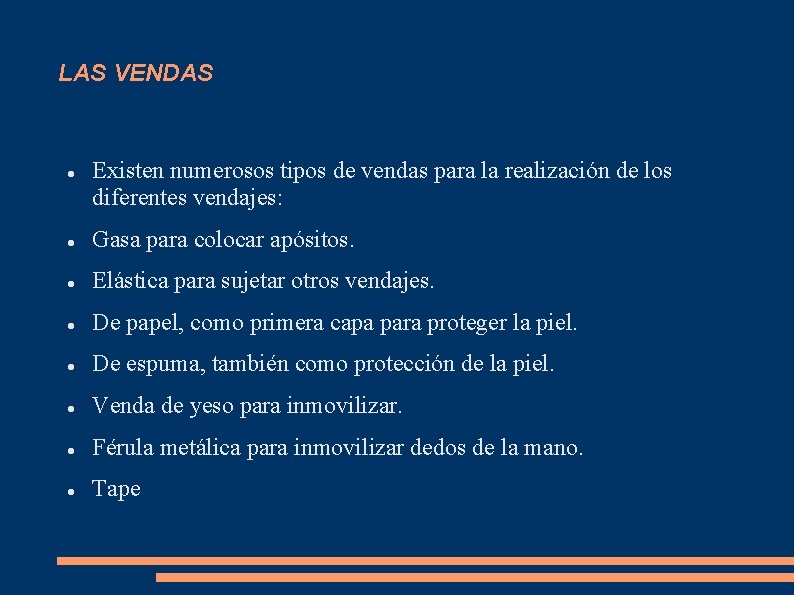 LAS VENDAS

- Existen numerosos tipos de vendas para la realización de los diferentes vendajes:
- Gasa para colocar apósitos.
- Elástica para sujetar otros vendajes.
- De papel, como primera capa para proteger la piel.
- De espuma, también como protección de la piel.
- Venda de yeso para inmovilizar.
- Férula metálica para inmovilizar dedos de la mano.
- Tape